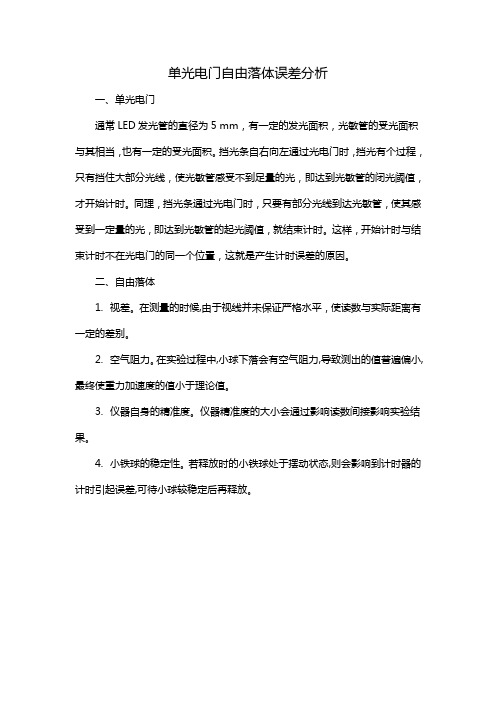 单光电门自由落体误差分析

一、单光电门

通常 LED 发光管的直径为 5 mm，有一定的发光面积，光敏管的受光面积与其相当，也有一定的受光面积。挡光条自右向左通过光电门时，挡光有个过程，只有挡住大部分光线，使光敏管感受不到足量的光，即达到光敏管的闭光阈值，才开始计时。同理，挡光条通过光电门时，只要有部分光线到达光敏管，使其感受到一定量的光，即达到光敏管的起光阈值，就结束计时。这样，开始计时与结束计时不在光电门的同一个位置，这就是产生计时误差的原因。

二、自由落体

1. 视差。在测量的时候,由于视线并未保证严格水平，使读数与实际距离有一定的差别。

2. 空气阻力。在实验过程中,小球下落会有空气阻力,导致测出的值普遍偏小,最终使重力加速度的值小于理论值。

3. 仪器自身的精准度。仪器精准度的大小会通过影响读数间接影响实验结果。

4. 小铁球的稳定性。若释放时的小铁球处于摆动状态,则会影响到计时器的计时引起误差,可待小球较稳定后再释放。